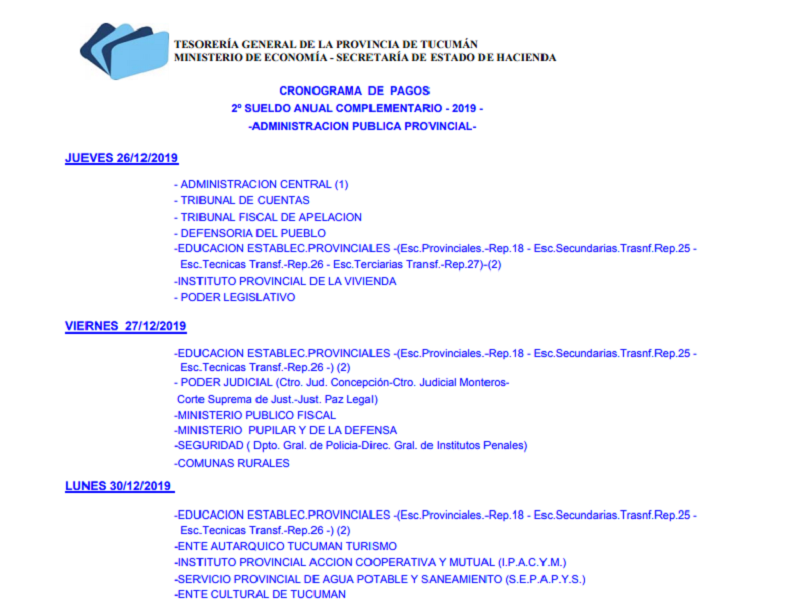 TESORERÍA GENERAL DE LA PROVINCIA DE TUCUMÁN
MINISTERIO DE ECONOMÍA - SECRETARÍA DE ESTADO DE HACIENDA

CRONOGRAMA DE PAGOS
2º SUELDO ANUAL COMPLEMENTARIO - 2019 -
-ADMINISTRACION PUBLICA PROVINCIAL-

JUEVES 26/12/2019

- ADMINISTRACION CENTRAL (1)
- TRIBUNAL DE CUENTAS
- TRIBUNAL FISCAL DE APELACION
- DEFENSORIA DEL PUEBLO
-EDUCACION ESTABLEC.PROVINCIALES -(Esc.Provinciales.-Rep.18 - Esc.Secundarias.Trasnf.Rep.25 - Esc.Tecnicas Transf.-Rep.26 - Esc.Terciarias Transf.-Rep.27)-(2)
-INSTITUTO PROVINCIAL DE LA VIVIENDA
- PODER LEGISLATIVO

VIERNES 27/12/2019

-EDUCACION ESTABLEC.PROVINCIALES -(Esc.Provinciales.-Rep.18 - Esc.Secundarias.Trasnf.Rep.25 - Esc.Tecnicas Transf.-Rep.26 -) (2)
- PODER JUDICIAL (Ctro. Jud. Concepción-Ctro. Judicial Monteros-
Corte Suprema de Just.-Just. Paz Legal)
-MINISTERIO PUBLICO FISCAL
-MINISTERIO PUPILAR Y DE LA DEFENSA
-SEGURIDAD ( Dpto. Gral. de Policia-Direc. Gral. de Institutos Penales)
-COMUNAS RURALES

LUNES 30/12/2019

-EDUCACION ESTABLEC.PROVINCIALES -(Esc.Provinciales.-Rep.18 - Esc.Secundarias.Trasnf.Rep.25 - Esc.Tecnicas Transf.-Rep.26 -) (2)
-ENTE AUTARQUICO TUCUMAN TURISMO
-INSTITUTO PROVINCIAL ACCION COOPERATIVA Y MUTUAL (I.P.A.C.Y.M.)
-SERVICIO PROVINCIAL DE AGUA POTABLE Y SANEAMIENTO (S.E.P.A.P.Y.S.)
-ENTE CULTURAL DE TUCUMAN